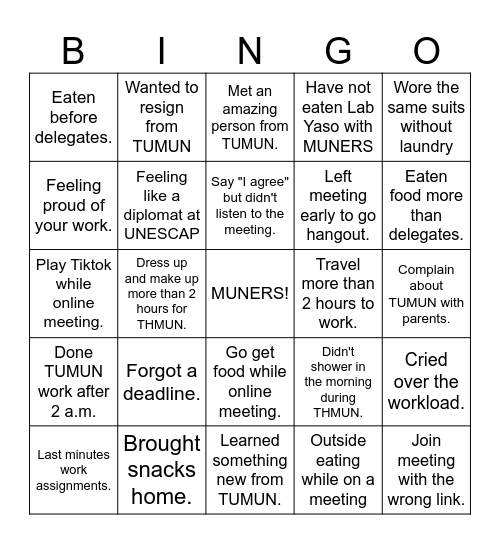 | B | I | N | G | O |
|---|---|---|---|---|
| Eaten before delegates. | Wanted to resign from TUMUN | Met an amazing person from TUMUN. | Have not eaten Lab Yaso with MUNERS | Wore the same suits without laundry |
| Feeling proud of your work. | Feeling like a diplomat at UNESCAP | Say "I agree" but didn't listen to the meeting. | Left meeting early to go hangout. | Eaten food more than delegates. |
| Play Tiktok while online meeting. | Dress up and make up more than 2 hours for THMUN. | MUNERS! | Travel more than 2 hours to work. | Complain about TUMUN with parents. |
| Done TUMUN work after 2 a.m. | Forgot a deadline. | Go get food while online meeting. | Didn't shower in the morning during THMUN. | Cried over the workload. |
| Last minutes work assignments. | Brought snacks home. | Learned something new from TUMUN. | Outside eating while on a meeting | Join meeting with the wrong link. |